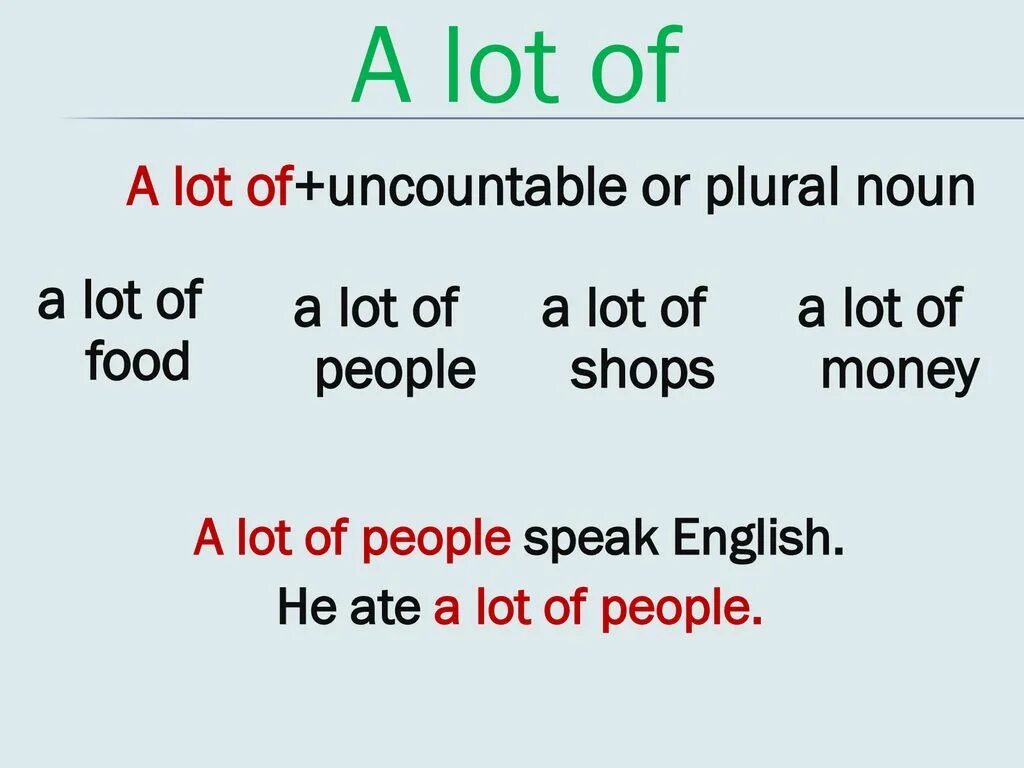 A lot of

A lot of+uncountable or plural noun

a lot of food

a lot of people

a lot of shops

a lot of money

A lot of people speak English.

He ate a lot of people.